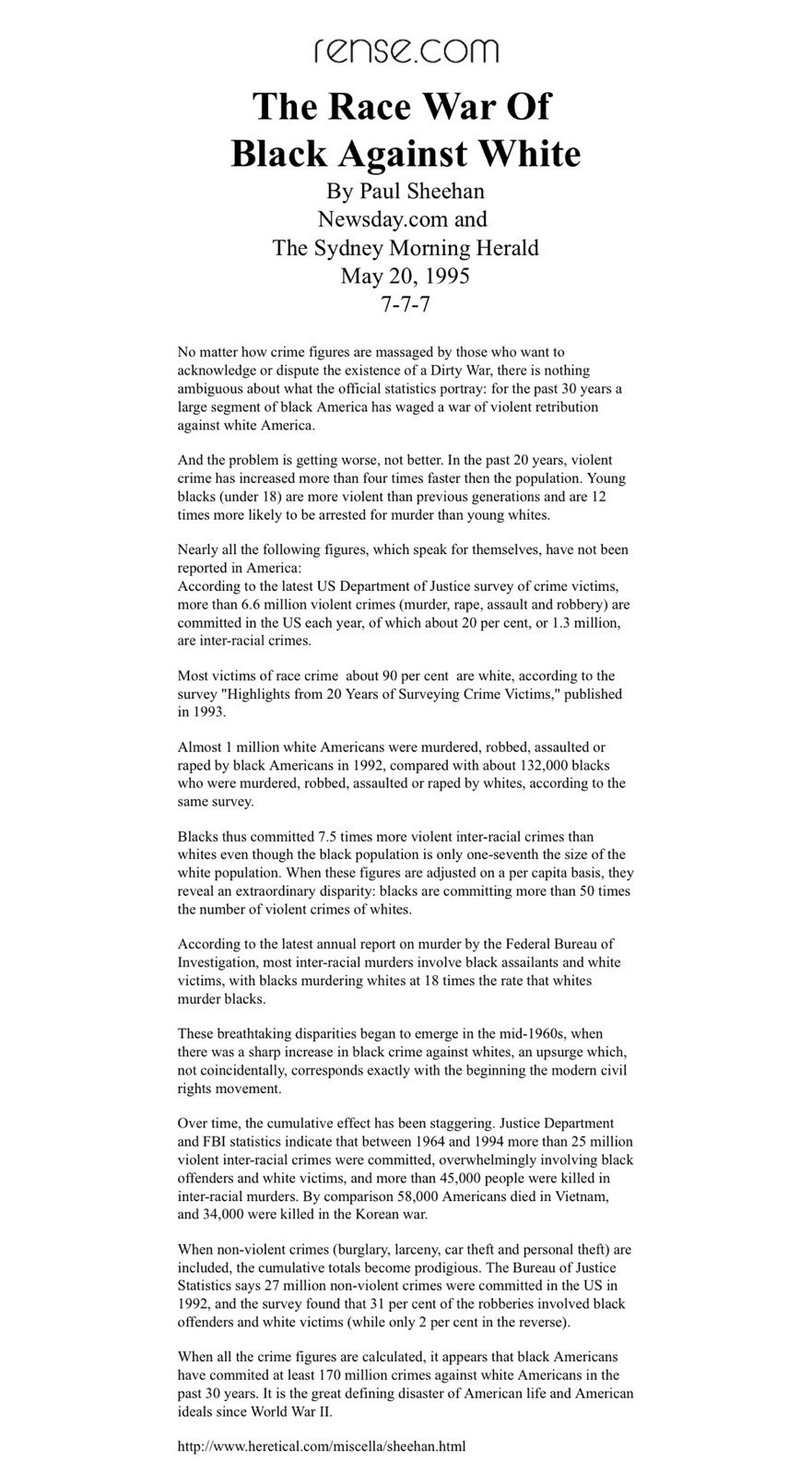 rense.com

The Race War Of Black Against White

By Paul Sheehan
Newsday.com and
The Sydney Morning Herald
May 20, 1995
7-7-7

No matter how crime figures are massaged by those who want to acknowledge or dispute the existence of a Dirty War, there is nothing ambiguous about what the official statistics portray: for the past 30 years a large segment of black America has waged a war of violent retribution against white America.

And the problem is getting worse, not better. In the past 20 years, violent crime has increased more than four times faster then the population. Young blacks (under 18) are more violent than previous generations and are 12 times more likely to be arrested for murder than young whites.

Nearly all the following figures, which speak for themselves, have not been reported in America:
According to the latest US Department of Justice survey of crime victims, more than 6.6 million violent crimes (murder, rape, assault and robbery) are committed in the US each year, of which about 20 per cent, or 1.3 million, are inter-racial crimes.

Most victims of race crime about 90 per cent are white, according to the survey "Highlights from 20 Years of Surveying Crime Victims," published in 1993.

Almost 1 million white Americans were murdered, robbed, assaulted or raped by black Americans in 1992, compared with about 132,000 blacks who were murdered, robbed, assaulted or raped by whites, according to the same survey.

Blacks thus committed 7.5 times more violent inter-racial crimes than whites even though the black population is only one-seventh the size of the white population. When these figures are adjusted on a per capita basis, they reveal an extraordinary disparity: blacks are committing more than 50 times the number of violent crimes of whites.

According to the latest annual report on murder by the Federal Bureau of Investigation, most inter-racial murders involve black assailants and white victims, with blacks murdering whites at 18 times the rate that whites murder blacks.

These breathtaking disparities began to emerge in the mid-1960s, when there was a sharp increase in black crime against whites, an upsurge which, not coincidentally, corresponds exactly with the beginning the modern civil rights movement.

Over time, the cumulative effect has been staggering. Justice Department and FBI statistics indicate that between 1964 and 1994 more than 25 million violent inter-racial crimes were committed, overwhelmingly involving black offenders and white victims, and more than 45,000 people were killed in inter-racial murders. By comparison 58,000 Americans died in Vietnam, and 34,000 were killed in the Korean war.

When non-violent crimes (burglary, larceny, car theft and personal theft) are included, the cumulative totals become prodigious. The Bureau of Justice Statistics says 27 million non-violent crimes were committed in the US in 1992, and the survey found that 31 per cent of the robberies involved black offenders and white victims (while only 2 per cent in the reverse).

When all the crime figures are calculated, it appears that black Americans have commited at least 170 million crimes against white Americans in the past 30 years. It is the great defining disaster of American life and American ideals since World War II.

http://www.heretical.com/miscella/sheehan.html